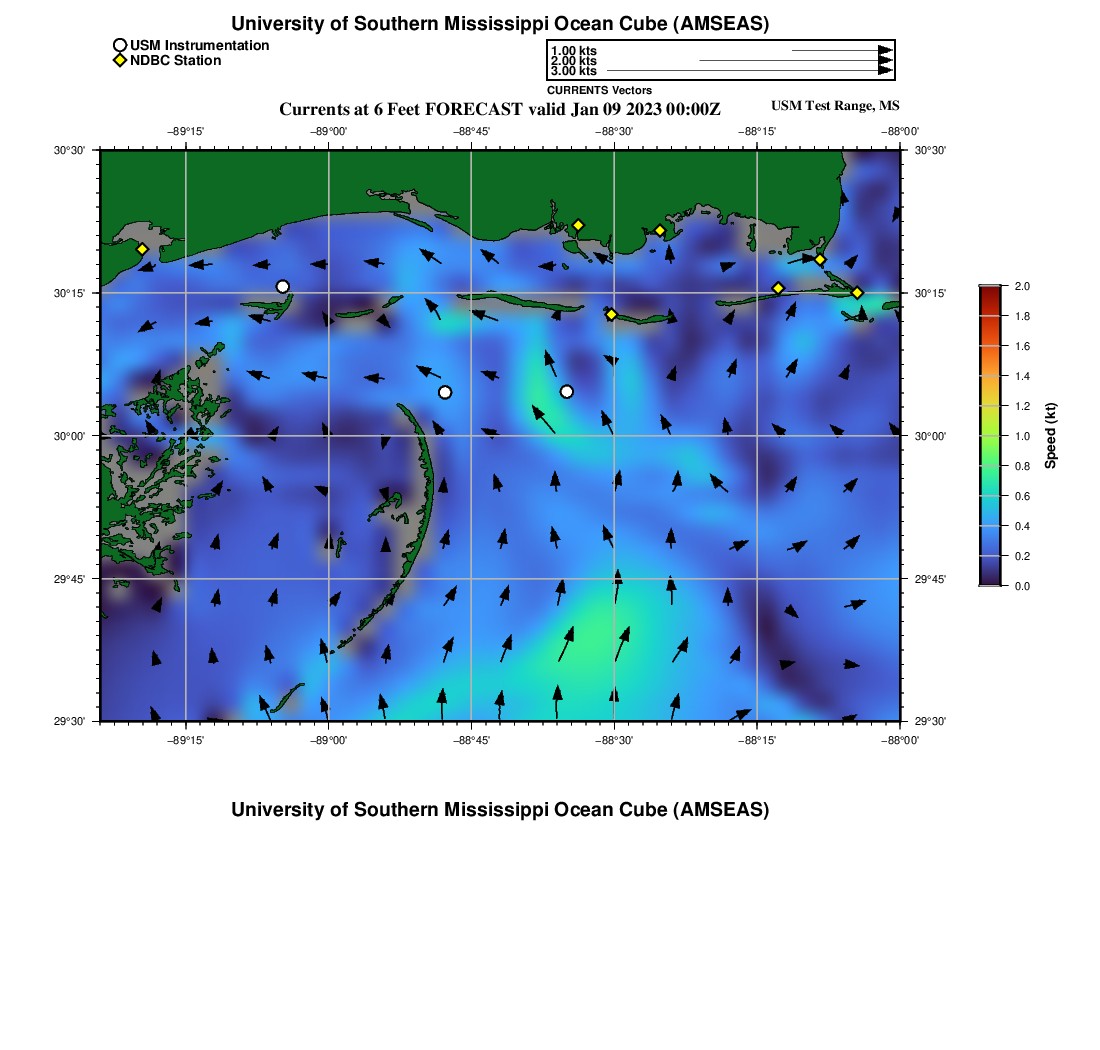 University of Southern Mississippi Ocean Cube (AMSEAS)

USM Instrumentation
NDBC Station

1.00 kts
2.00 kts
3.00 kts
CURRENTS Vectors

Currents at 6 Feet FORECAST valid Jan 09 2023 00:00Z

USM Test Range, MS

−89°15' −89°00' −88°45' −88°30' −88°15' −88°00'

30°30' 30°15' 30°00' 29°45' 29°30'

30°30' 30°15' 30°00' 29°45' 29°30'

−89°15' −89°00' −88°45' −88°30' −88°15' −88°00'

2.0
1.8
1.6
1.4
1.2
1.0
0.8
0.6
0.4
0.2
0.0
Speed (kt)

University of Southern Mississippi Ocean Cube (AMSEAS)